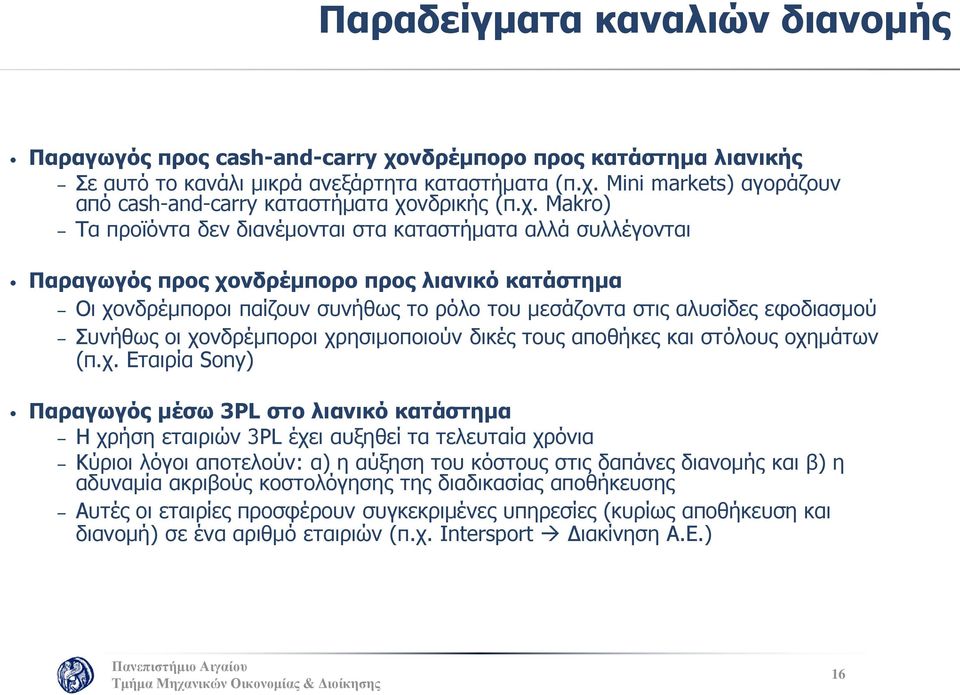 Παραδείγματα καναλιών διανομής

• Παραγωγός προς cash-and-carry χονδρέμπορο προς κατάστημα λιανικής
– Σε αυτό το κανάλι μικρά ανεξάρτητα καταστήματα (π.χ. Mini markets) αγοράζουν από cash-and-carry καταστήματα χονδρικής (π.χ. Makro)
– Τα προϊόντα δεν διανέμονται στα καταστήματα αλλά συλλέγονται

• Παραγωγός προς χονδρέμπορο προς λιανικό κατάστημα
– Οι χονδρέμποροι παίζουν συνήθως το ρόλο του μεσάζοντα στις αλυσίδες εφοδιασμού
– Συνήθως οι χονδρέμποροι χρησιμοποιούν δικές τους αποθήκες και στόλους οχημάτων (π.χ. Εταιρία Sony)

• Παραγωγός μέσω 3PL στο λιανικό κατάστημα
– Η χρήση εταιριών 3PL έχει αυξηθεί τα τελευταία χρόνια
– Κύριοι λόγοι αποτελούν: α) η αύξηση του κόστους στις δαπάνες διανομής και β) η αδυναμία ακριβούς κοστολόγησης της διαδικασίας αποθήκευσης
– Αυτές οι εταιρίες προσφέρουν συγκεκριμένες υπηρεσίες (κυρίως αποθήκευση και διανομή) σε ένα αριθμό εταιριών (π.χ. Intersport → Διακίνηση Α.Ε.)

Πανεπιστήμιο Αιγαίου
Τμήμα Μηχανικών Οικονομίας & Διοίκησης

16